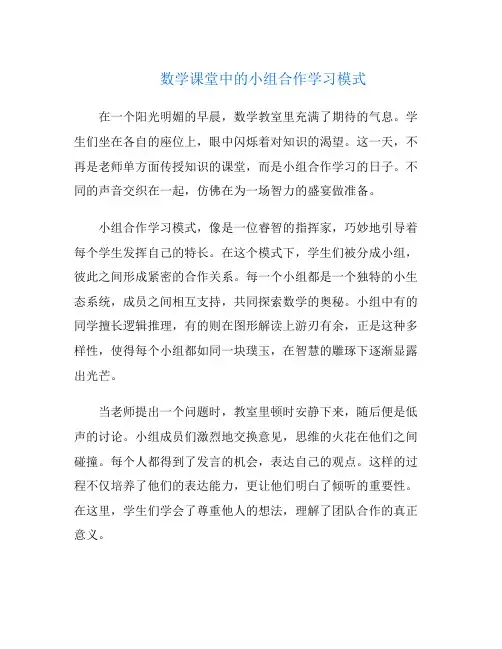 数学课堂中的小组合作学习模式

在一个阳光明媚的早晨，数学教室里充满了期待的气息。学生们坐在各自的座位上，眼中闪烁着对知识的渴望。这一天，不再是老师单方面传授知识的课堂，而是小组合作学习的日子。不同的声音交织在一起，仿佛在为一场智力的盛宴做准备。

小组合作学习模式，像是一位睿智的指挥家，巧妙地引导着每个学生发挥自己的特长。在这个模式下，学生们被分成小组，彼此之间形成紧密的合作关系。每一个小组都是一个独特的小生态系统，成员之间相互支持，共同探索数学的奥秘。小组中有的同学擅长逻辑推理，有的则在图形解读上游刃有余，正是这种多样性，使得每个小组都如同一块璞玉，在智慧的雕琢下逐渐显露出光芒。

当老师提出一个问题时，教室里顿时安静下来，随后便是低声的讨论。小组成员们激烈地交换意见，思维的火花在他们之间碰撞。每个人都得到了发言的机会，表达自己的观点。这样的过程不仅培养了他们的表达能力，更让他们明白了倾听的重要性。在这里，学生们学会了尊重他人的想法，理解了团队合作的真正意义。